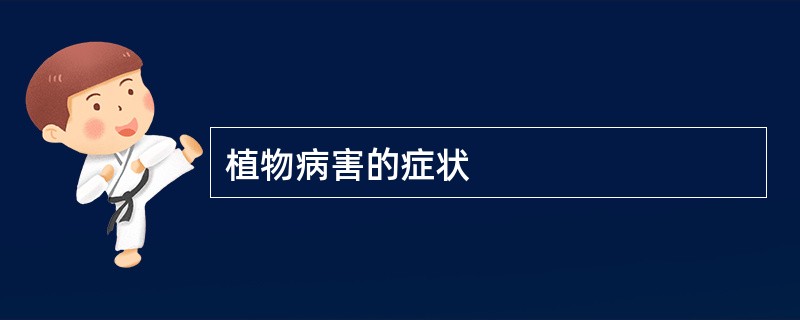 植物病害的症状